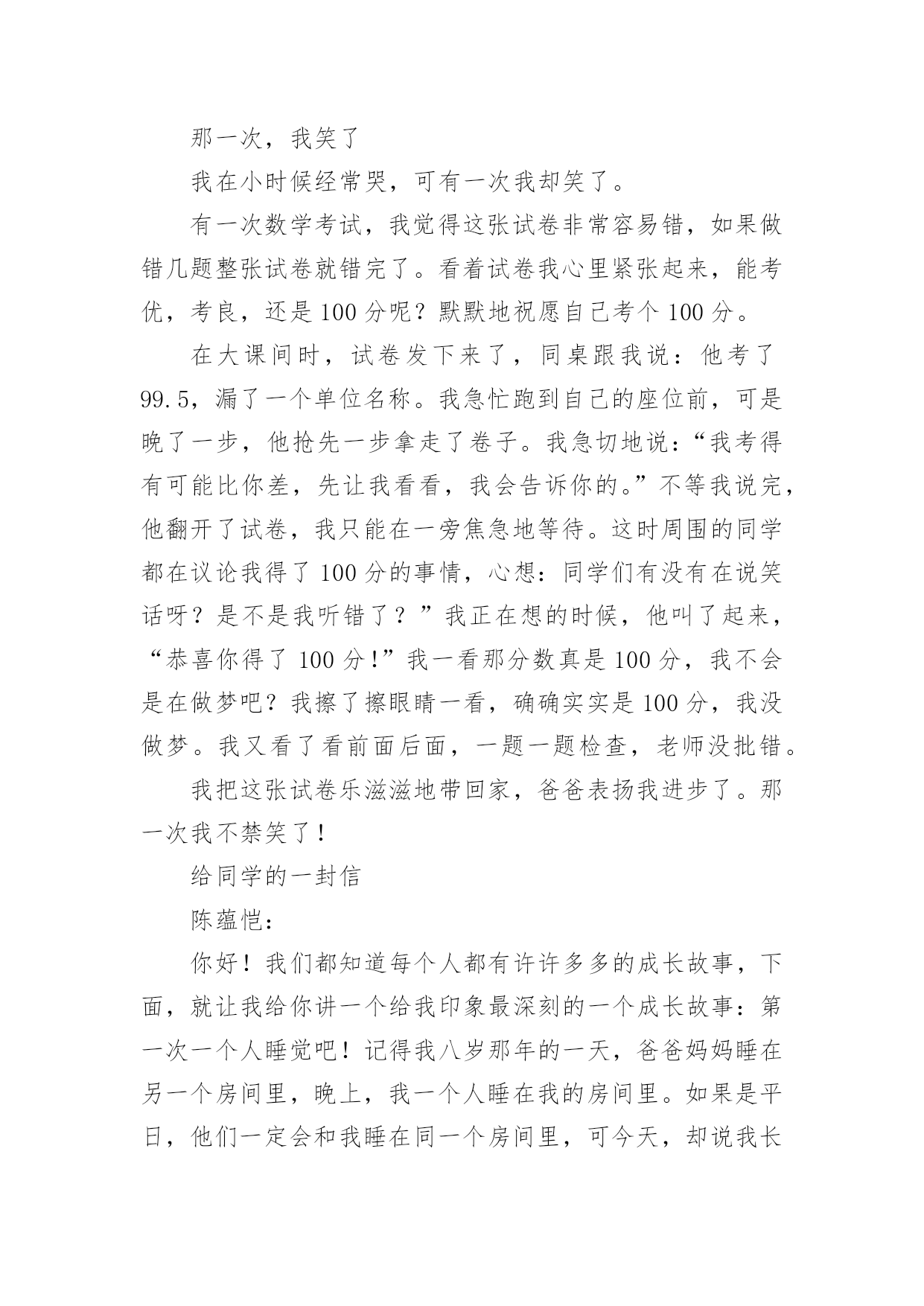 那一次，我笑了

我在小时候经常哭，可有一次我却笑了。

有一次数学考试，我觉得这张试卷非常容易错，如果做错几题整张试卷就错完了。看着试卷我心里紧张起来，能考优，考良，还是100分呢？默默地祝愿自己考个100分。

在大课间时，试卷发下来了，同桌跟我说：他考了99.5，漏了一个单位名称。我急忙跑到自己的座位前，可是晚了一步，他抢先一步拿走了卷子。我急切地说：“我考得有可能比你差，先让我看看，我会告诉你的。”不等我说完，他翻开了试卷，我只能在一旁焦急地等待。这时周围的同学都在议论我得了100分的事情，心想：同学们有没有在说笑话呀？是不是我听错了？”我正在想的时候，他叫了起来，“恭喜你得了100分！”我一看那分数真是100分，我不会是在做梦吧？我擦了擦眼睛一看，确确实实是100分，我没做梦。我又看了看前面后面，一题一题检查，老师没批错。

我把这张试卷乐滋滋地带回家，爸爸表扬我进步了。那一次我不禁笑了！

给同学的一封信

陈蕴恺：

你好！我们都知道每个人都有许许多多的成长故事，下面，就让我给你讲一个给我印象最深刻的一个成长故事：第一次一个人睡觉吧！记得我八岁那年的一天，爸爸妈妈睡在另一个房间里，晚上，我一个人睡在我的房间里。如果是平日，他们一定会和我睡在同一个房间里，可今天，却说我长